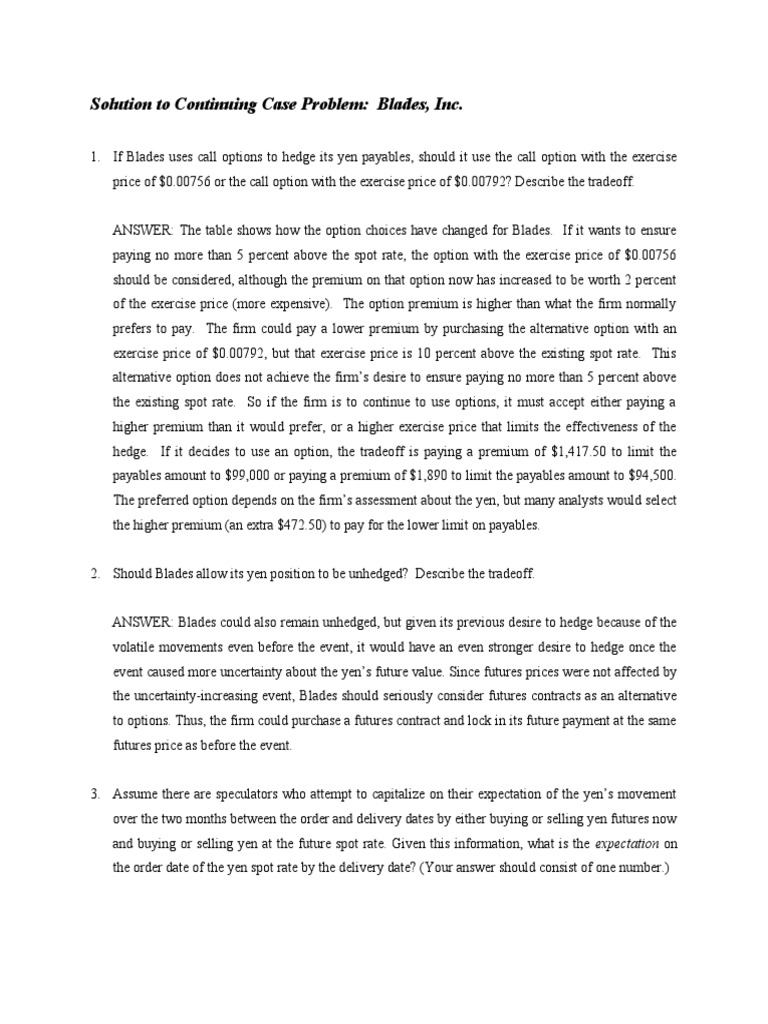 Solution to Continuing Case Problem: Blades, Inc.

1. If Blades uses call options to hedge its yen payables, should it use the call option with the exercise price of $0.00756 or the call option with the exercise price of $0.00792? Describe the tradeoff.

ANSWER: The table shows how the option choices have changed for Blades. If it wants to ensure paying no more than 5 percent above the spot rate, the option with the exercise price of $0.00756 should be considered, although the premium on that option now has increased to be worth 2 percent of the exercise price (more expensive). The option premium is higher than what the firm normally prefers to pay. The firm could pay a lower premium by purchasing the alternative option with an exercise price of $0.00792, but that exercise price is 10 percent above the existing spot rate. This alternative option does not achieve the firm's desire to ensure paying no more than 5 percent above the existing spot rate. So if the firm is to continue to use options, it must accept either paying a higher premium than it would prefer, or a higher exercise price that limits the effectiveness of the hedge. If it decides to use an option, the tradeoff is paying a premium of $1,417.50 to limit the payables amount to $99,000 or paying a premium of $1,890 to limit the payables amount to $94,500. The preferred option depends on the firm's assessment about the yen, but many analysts would select the higher premium (an extra $472.50) to pay for the lower limit on payables.

2. Should Blades allow its yen position to be unhedged? Describe the tradeoff.

ANSWER: Blades could also remain unhedged, but given its previous desire to hedge because of the volatile movements even before the event, it would have an even stronger desire to hedge once the event caused more uncertainty about the yen's future value. Since futures prices were not affected by the uncertainty-increasing event, Blades should seriously consider futures contracts as an alternative to options. Thus, the firm could purchase a futures contract and lock in its future payment at the same futures price as before the event.

3. Assume there are speculators who attempt to capitalize on their expectation of the yen's movement over the two months between the order and delivery dates by either buying or selling yen futures now and buying or selling yen at the future spot rate. Given this information, what is the expectation on the order date of the yen spot rate by the delivery date? (Your answer should consist of one number.)